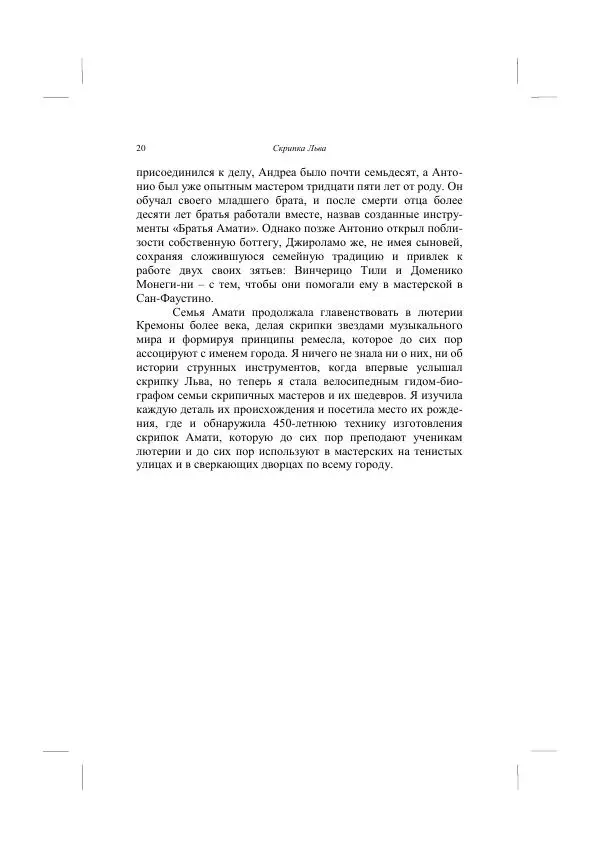 20 Скрипка Льва

присоединился к делу, Андреа было почти семьдесят, а Антонио был уже опытным мастером тридцати пяти лет от роду. Он обучал своего младшего брата, и после смерти отца более десяти лет братья работали вместе, назвав созданные инструменты «Братья Амати». Однако позже Антонио открыл поблизости собственную боттегу, Джироламо же, не имея сыновей, сохраняя сложившуюся семейную традицию и привлек к работе двух своих зятьев: Винчерицо Тили и Доменико Монеги-ни – с тем, чтобы они помогали ему в мастерской в Сан-Фаустино.

Семья Амати продолжала главенствовать в лютерии Кремоны более века, делая скрипки звездами музыкального мира и формируя принципы ремесла, которое до сих пор ассоциируют с именем города. Я ничего не знала ни о них, ни об истории струнных инструментов, когда впервые услышал скрипку Льва, но теперь я стала велосипедным гидом-биографом семьи скрипичных мастеров и их шедевров. Я изучила каждую деталь их происхождения и посетила место их рождения, где и обнаружила 450-летнюю технику изготовления скрипок Амати, которую до сих пор преподают ученикам лютерии и до сих пор используют в мастерских на тенистых улицах и в сверкающих дворцах по всему городу.